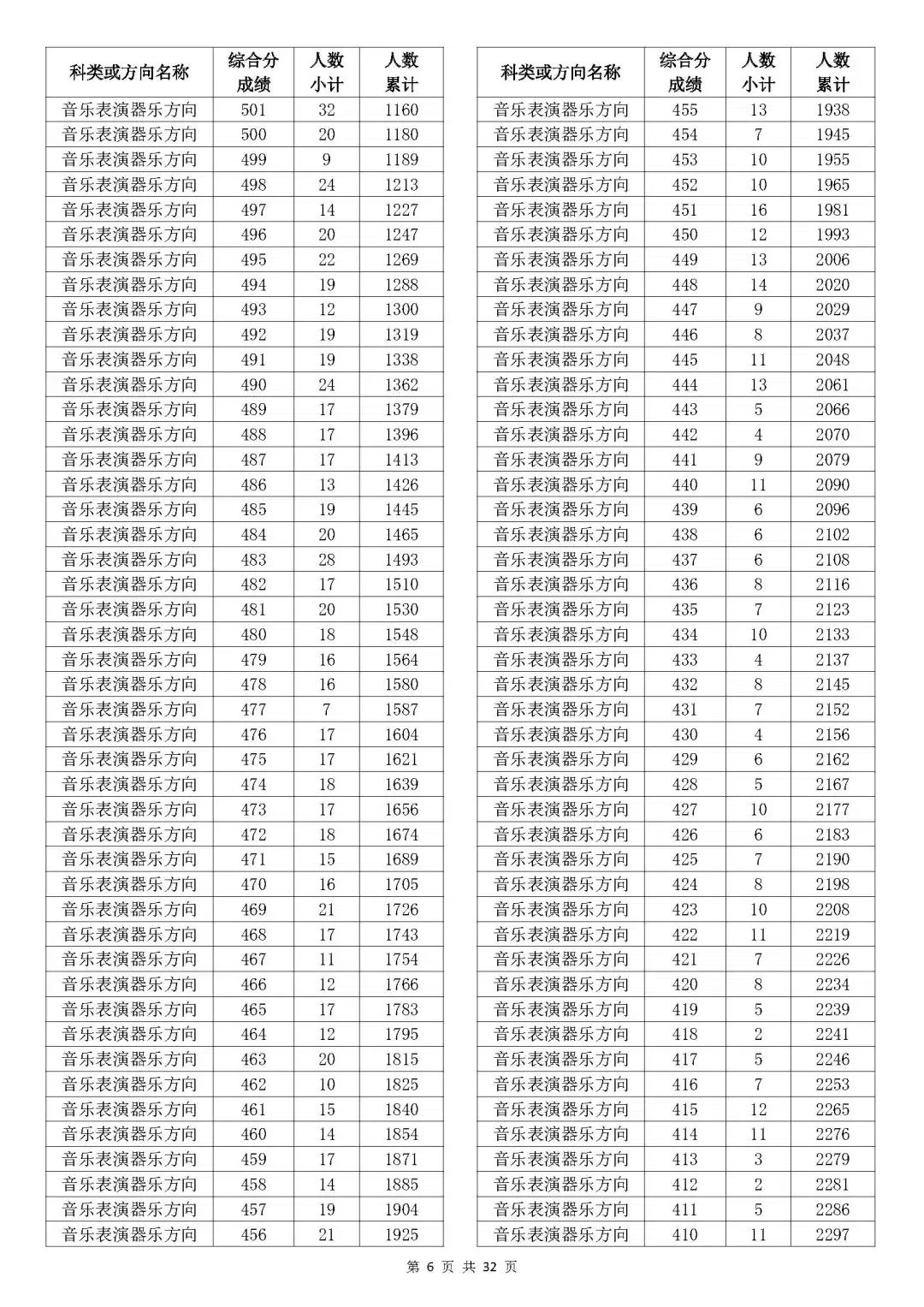 | 科类或方向名称 | 综合分成绩 | 人数小计 | 人数累计 |
|---|---|---|---|
| 音乐表演器乐方向 | 501 | 32 | 1160 |
| 音乐表演器乐方向 | 500 | 20 | 1180 |
| 音乐表演器乐方向 | 499 | 9 | 1189 |
| 音乐表演器乐方向 | 498 | 24 | 1213 |
| 音乐表演器乐方向 | 497 | 14 | 1227 |
| 音乐表演器乐方向 | 496 | 20 | 1247 |
| 音乐表演器乐方向 | 495 | 22 | 1269 |
| 音乐表演器乐方向 | 494 | 19 | 1288 |
| 音乐表演器乐方向 | 493 | 12 | 1300 |
| 音乐表演器乐方向 | 492 | 19 | 1319 |
| 音乐表演器乐方向 | 491 | 19 | 1338 |
| 音乐表演器乐方向 | 490 | 24 | 1362 |
| 音乐表演器乐方向 | 489 | 17 | 1379 |
| 音乐表演器乐方向 | 488 | 17 | 1396 |
| 音乐表演器乐方向 | 487 | 17 | 1413 |
| 音乐表演器乐方向 | 486 | 13 | 1426 |
| 音乐表演器乐方向 | 485 | 19 | 1445 |
| 音乐表演器乐方向 | 484 | 20 | 1465 |
| 音乐表演器乐方向 | 483 | 28 | 1493 |
| 音乐表演器乐方向 | 482 | 17 | 1510 |
| 音乐表演器乐方向 | 481 | 20 | 1530 |
| 音乐表演器乐方向 | 480 | 18 | 1548 |
| 音乐表演器乐方向 | 479 | 16 | 1564 |
| 音乐表演器乐方向 | 478 | 16 | 1580 |
| 音乐表演器乐方向 | 477 | 7 | 1587 |
| 音乐表演器乐方向 | 476 | 17 | 1604 |
| 音乐表演器乐方向 | 475 | 17 | 1621 |
| 音乐表演器乐方向 | 474 | 18 | 1639 |
| 音乐表演器乐方向 | 473 | 17 | 1656 |
| 音乐表演器乐方向 | 472 | 18 | 1674 |
| 音乐表演器乐方向 | 471 | 15 | 1689 |
| 音乐表演器乐方向 | 470 | 16 | 1705 |
| 音乐表演器乐方向 | 469 | 21 | 1726 |
| 音乐表演器乐方向 | 468 | 17 | 1743 |
| 音乐表演器乐方向 | 467 | 11 | 1754 |
| 音乐表演器乐方向 | 466 | 12 | 1766 |
| 音乐表演器乐方向 | 465 | 17 | 1783 |
| 音乐表演器乐方向 | 464 | 12 | 1795 |
| 音乐表演器乐方向 | 463 | 20 | 1815 |
| 音乐表演器乐方向 | 462 | 10 | 1825 |
| 音乐表演器乐方向 | 461 | 15 | 1840 |
| 音乐表演器乐方向 | 460 | 14 | 1854 |
| 音乐表演器乐方向 | 459 | 17 | 1871 |
| 音乐表演器乐方向 | 458 | 14 | 1885 |
| 音乐表演器乐方向 | 457 | 19 | 1904 |
| 音乐表演器乐方向 | 456 | 21 | 1925 |

| 科类或方向名称 | 综合分成绩 | 人数小计 | 人数累计 |
|---|---|---|---|
| 音乐表演器乐方向 | 455 | 13 | 1938 |
| 音乐表演器乐方向 | 454 | 7 | 1945 |
| 音乐表演器乐方向 | 453 | 10 | 1955 |
| 音乐表演器乐方向 | 452 | 10 | 1965 |
| 音乐表演器乐方向 | 451 | 16 | 1981 |
| 音乐表演器乐方向 | 450 | 12 | 1993 |
| 音乐表演器乐方向 | 449 | 13 | 2006 |
| 音乐表演器乐方向 | 448 | 14 | 2020 |
| 音乐表演器乐方向 | 447 | 9 | 2029 |
| 音乐表演器乐方向 | 446 | 8 | 2037 |
| 音乐表演器乐方向 | 445 | 11 | 2048 |
| 音乐表演器乐方向 | 444 | 13 | 2061 |
| 音乐表演器乐方向 | 443 | 5 | 2066 |
| 音乐表演器乐方向 | 442 | 4 | 2070 |
| 音乐表演器乐方向 | 441 | 9 | 2079 |
| 音乐表演器乐方向 | 440 | 11 | 2090 |
| 音乐表演器乐方向 | 439 | 6 | 2096 |
| 音乐表演器乐方向 | 438 | 6 | 2102 |
| 音乐表演器乐方向 | 437 | 6 | 2108 |
| 音乐表演器乐方向 | 436 | 8 | 2116 |
| 音乐表演器乐方向 | 435 | 7 | 2123 |
| 音乐表演器乐方向 | 434 | 10 | 2133 |
| 音乐表演器乐方向 | 433 | 4 | 2137 |
| 音乐表演器乐方向 | 432 | 8 | 2145 |
| 音乐表演器乐方向 | 431 | 7 | 2152 |
| 音乐表演器乐方向 | 430 | 4 | 2156 |
| 音乐表演器乐方向 | 429 | 6 | 2162 |
| 音乐表演器乐方向 | 428 | 5 | 2167 |
| 音乐表演器乐方向 | 427 | 10 | 2177 |
| 音乐表演器乐方向 | 426 | 6 | 2183 |
| 音乐表演器乐方向 | 425 | 7 | 2190 |
| 音乐表演器乐方向 | 424 | 8 | 2198 |
| 音乐表演器乐方向 | 423 | 10 | 2208 |
| 音乐表演器乐方向 | 422 | 11 | 2219 |
| 音乐表演器乐方向 | 421 | 7 | 2226 |
| 音乐表演器乐方向 | 420 | 8 | 2234 |
| 音乐表演器乐方向 | 419 | 5 | 2239 |
| 音乐表演器乐方向 | 418 | 2 | 2241 |
| 音乐表演器乐方向 | 417 | 5 | 2246 |
| 音乐表演器乐方向 | 416 | 7 | 2253 |
| 音乐表演器乐方向 | 415 | 12 | 2265 |
| 音乐表演器乐方向 | 414 | 11 | 2276 |
| 音乐表演器乐方向 | 413 | 3 | 2279 |
| 音乐表演器乐方向 | 412 | 2 | 2281 |
| 音乐表演器乐方向 | 411 | 5 | 2286 |
| 音乐表演器乐方向 | 410 | 11 | 2297 |

第 6 页 共 32 页